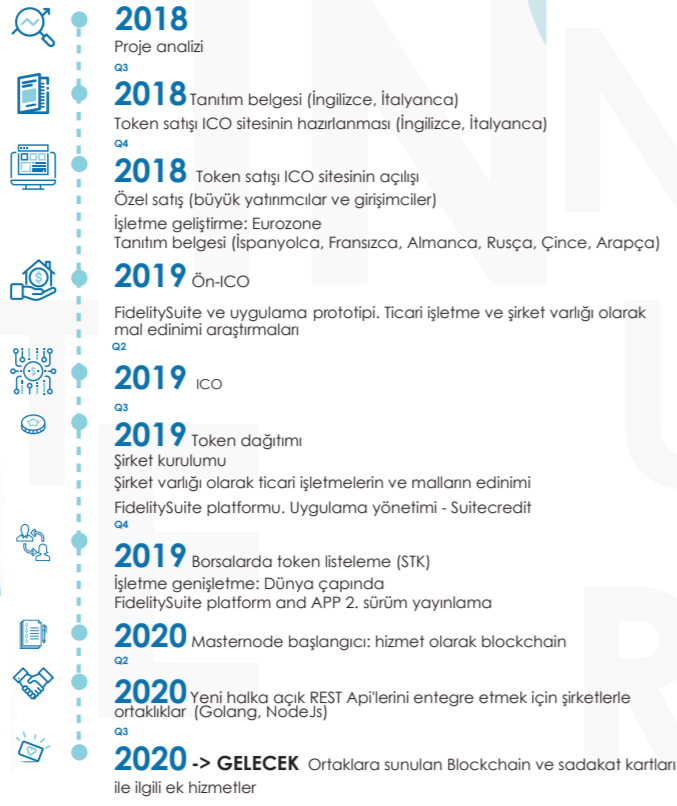 2018
Proje analizi
Q3
2018 Tanıtım belgesi (İngilizce, İtalyanca)
Token satışı ICO sitesinin hazırlanması (İngilizce, İtalyanca)
Q4
2018 Token satışı ICO sitesinin açılışı
Özel satış (büyük yatırımcılar ve girişimciler)
İşletme geliştirme: Eurozone
Tanıtım belgesi (İspanyolca, Fransızca, Almanca, Rusça, Çince, Arapça)
2019 Ön-ICO
FidelitySuite ve uygulama prototipi. Ticari işletme ve şirket varlığı olarak mal edinimi araştırmaları
Q2
2019 ICO
Q3
2019 Token dağıtımı
Şirket kurulumu
Şirket varlığı olarak ticari işletmelerin ve malların edinimi
FidelitySuite platformu. Uygulama yönetimi - Suitecredit
Q4
2019 Borsalarda token listeleme (STK)
İşletme genişletme: Dünya çapında
FidelitySuite platform and APP 2. sürüm yayınlama
2020 Masternode başlangıcı: hizmet olarak blockchain
Q2
2020 Yeni halka açık REST Api'lerini entegre etmek için şirketlerle ortaklıklar (Golang, NodeJs)
Q3
2020 -> GELECEK Ortaklara sunulan Blockchain ve sadakat kartları ile ilgili ek hizmetler